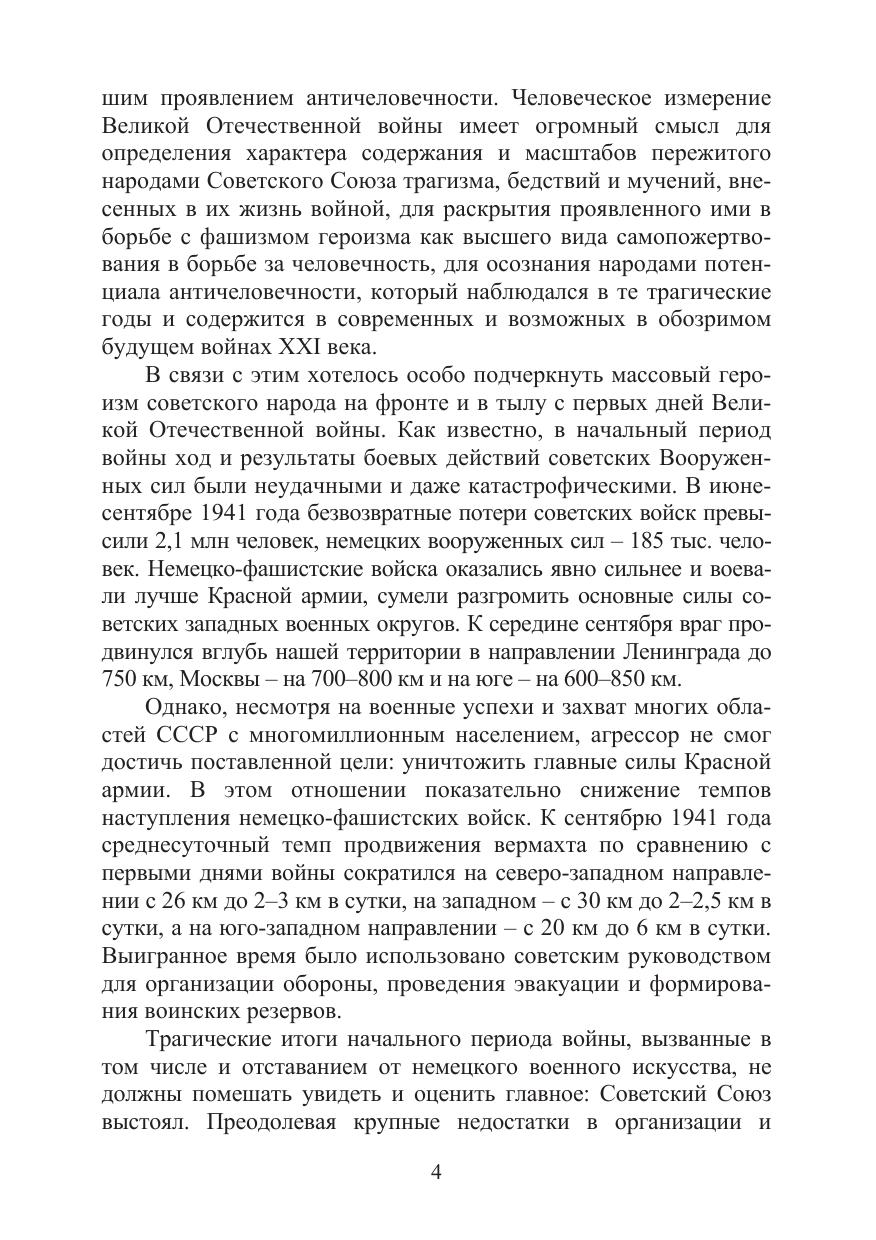 шим проявлением античеловечности. Человеческое измерение Великой Отечественной войны имеет огромный смысл для определения характера содержания и масштабов пережитого народами Советского Союза трагизма, бедствий и мучений, внесенных в их жизнь войной, для раскрытия проявленного ими в борьбе с фашизмом героизма как высшего вида самопожертвования в борьбе за человечность, для осознания народами потенциала античеловечности, который наблюдался в те трагические годы и содержится в современных и возможных в обозримом будущем войнах XXI века.

В связи с этим хотелось особо подчеркнуть массовый героизм советского народа на фронте и в тылу с первых дней Великой Отечественной войны. Как известно, в начальный период войны ход и результаты боевых действий советских Вооруженных сил были неудачными и даже катастрофическими. В июне-сентябре 1941 года безвозвратные потери советских войск превысили 2,1 млн человек, немецких вооруженных сил – 185 тыс. человек. Немецко-фашистские войска оказались явно сильнее и воевали лучше Красной армии, сумели разгромить основные силы советских западных военных округов. К середине сентября враг продвинулся вглубь нашей территории в направлении Ленинграда до 750 км, Москвы – на 700–800 км и на юге – на 600–850 км.

Однако, несмотря на военные успехи и захват многих областей СССР с многомиллионным населением, агрессор не смог достичь поставленной цели: уничтожить главные силы Красной армии. В этом отношении показательно снижение темпов наступления немецко-фашистских войск. К сентябрю 1941 года среднесуточный темп продвижения вермахта по сравнению с первыми днями войны сократился на северо-западном направлении с 26 км до 2–3 км в сутки, на западном – с 30 км до 2–2,5 км в сутки, а на юго-западном направлении – с 20 км до 6 км в сутки. Выигранное время было использовано советским руководством для организации обороны, проведения эвакуации и формирования воинских резервов.

Трагические итоги начального периода войны, вызванные в том числе и отставанием от немецкого военного искусства, не должны помешать увидеть и оценить главное: Советский Союз выстоял. Преодолевая крупные недостатки в организации и

4